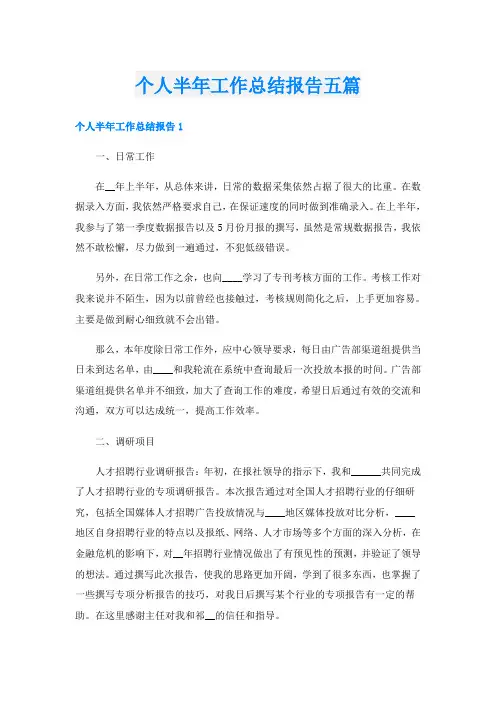 个人半年工作总结报告五篇

个人半年工作总结报告 1

一、日常工作

在__年上半年，从总体来讲，日常的数据采集依然占据了很大的比重。在数据录入方面，我依然严格要求自己，在保证速度的同时做到准确录入。在上半年，我参与了第一季度数据报告以及 5 月份月报的撰写，虽然是常规数据报告，我依然不敢松懈，尽力做到一遍通过，不犯低级错误。

另外，在日常工作之余，也向____学习了专刊考核方面的工作。考核工作对我来说并不陌生，因为以前曾经也接触过，考核规则简化之后，上手更加容易。主要是做到耐心细致就不会出错。

那么，本年度除日常工作外，应中心领导要求，每日由广告部渠道组提供当日未到达名单，由____和我轮流在系统中查询最后一次投放本报的时间。广告部渠道组提供名单并不细致，加大了查询工作的难度，希望日后通过有效的交流和沟通，双方可以达成统一，提高工作效率。

二、调研项目

人才招聘行业调研报告：年初，在报社领导的指示下，我和______共同完成了人才招聘行业的专项调研报告。本次报告通过对全国人才招聘行业的仔细研究，包括全国媒体人才招聘广告投放情况与____地区媒体投放对比分析，____地区自身招聘行业的特点以及报纸、网络、人才市场等多个方面的深入分析，在金融危机的影响下，对__年招聘行业情况做出了有预见性的预测，并验证了领导的想法。通过撰写此次报告，使我的思路更加开阔，学到了很多东西，也掌握了一些撰写专项分析报告的技巧，对我日后撰写某个行业的专项报告有一定的帮助。在这里感谢主任对我和祁__的信任和指导。